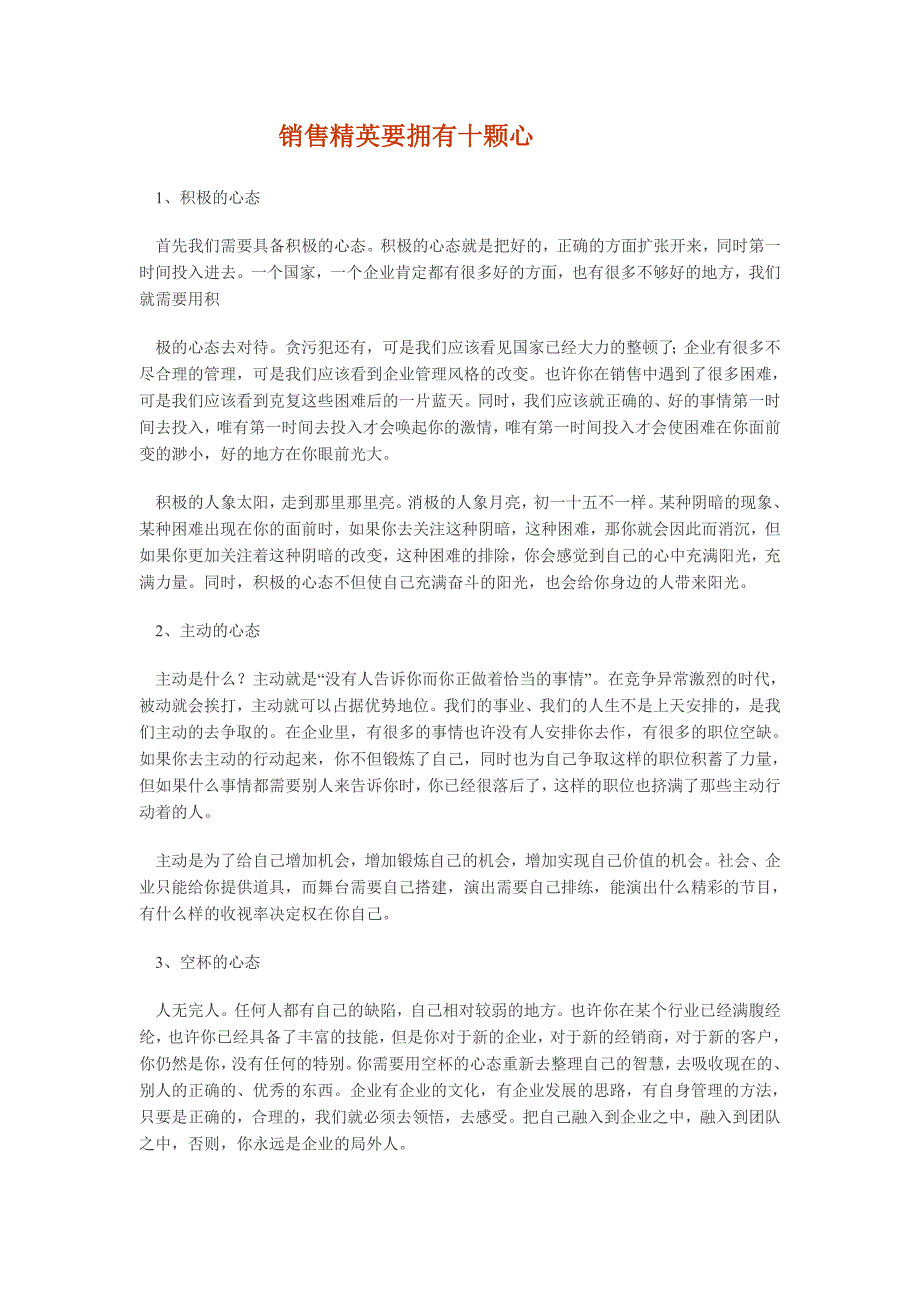 销售精英要拥有十颗心

1、积极的心态

首先我们需要具备积极的心态。积极的心态就是把好的，正确的方面扩张开来，同时第一时间投入进去。一个国家，一个企业肯定都有很多好的方面，也有很多不够好的地方，我们就需要用积

极的心态去对待。贪污犯还有，可是我们应该看见国家已经大力的整顿了；企业有很多不尽合理的管理，可是我们应该看到企业管理风格的改变。也许你在销售中遇到了很多困难，可是我们应该看到克复这些困难后的一片蓝天。同时，我们应该就正确的、好的事情第一时间去投入，唯有第一时间去投入才会唤起你的激情，唯有第一时间投入才会使困难在你面前变的渺小，好的地方在你眼前光大。

积极的人象太阳，走到那里那里亮。消极的人象月亮，初一十五不一样。某种阴暗的现象、某种困难出现在你的面前时，如果你去关注这种阴暗，这种困难，那你就会因此而消沉，但如果你更加关注着这种阴暗的改变，这种困难的排除，你会感觉到自己的心中充满阳光，充满力量。同时，积极的心态不但使自己充满奋斗的阳光，也会给你身边的人带来阳光。

2、主动的心态

主动是什么？主动就是“没有人告诉你而你正做着恰当的事情”。在竞争异常激烈的时代，被动就会挨打，主动就可以占据优势地位。我们的事业、我们的人生不是上天安排的，是我们主动的去争取的。在企业里，有很多的事情也许没有人安排你去作，有很多的职位空缺。如果你去主动的行动起来，你不但锻炼了自己，同时也为自己争取这样的职位积蓄了力量，但如果什么事情都需要别人来告诉你时，你已经很落后了，这样的职位也挤满了那些主动行动着的人。

主动是为了给自己增加机会，增加锻炼自己的机会，增加实现自己价值的机会。社会、企业只能给你提供道具，而舞台需要自己搭建，演出需要自己排练，能演出什么精彩的节目，有什么样的收视率决定权在你自己。

3、空杯的心态

人无完人。任何人都有自己的缺陷，自己相对较弱的地方。也许你在某个行业已经满腹经纶，也许你已经具备了丰富的技能，但是你对于新的企业，对于新的经销商，对于新的客户，你仍然是你，没有任何的特别。你需要用空杯的心态重新去整理自己的智慧，去吸收现在的、别人的正确的、优秀的东西。企业有企业的文化，有企业发展的思路，有自身管理的方法，只要是正确的，合理的，我们就必须去领悟，去感受。把自己融入到企业之中，融入到团队之中，否则，你永远是企业的局外人。